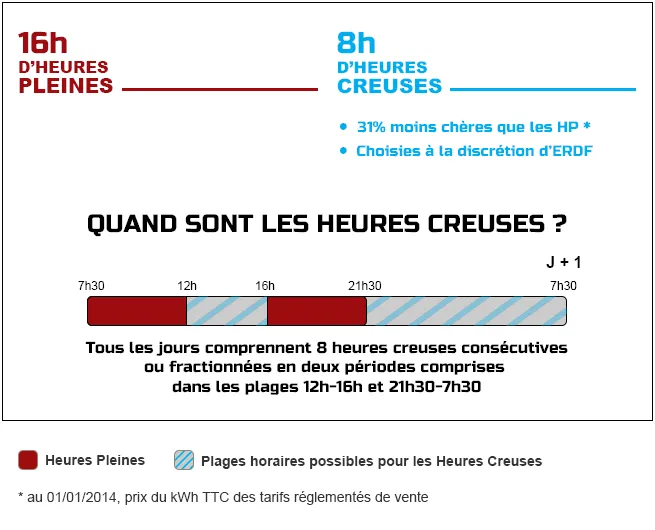 16h
D'HEURES
PLEINES

8h
D'HEURES
CREUSES

• 31% moins chères que les HP *
• Choisies à la discrétion d'ERDF

QUAND SONT LES HEURES CREUSES ?

J + 1

7h30 12h 16h 21h30 7h30

Tous les jours comprennent 8 heures creuses consécutives ou fractionnées en deux périodes comprises dans les plages 12h-16h et 21h30-7h30

Heures Pleines

Plages horaires possibles pour les Heures Creuses

* au 01/01/2014, prix du kWh TTC des tarifs réglementés de vente